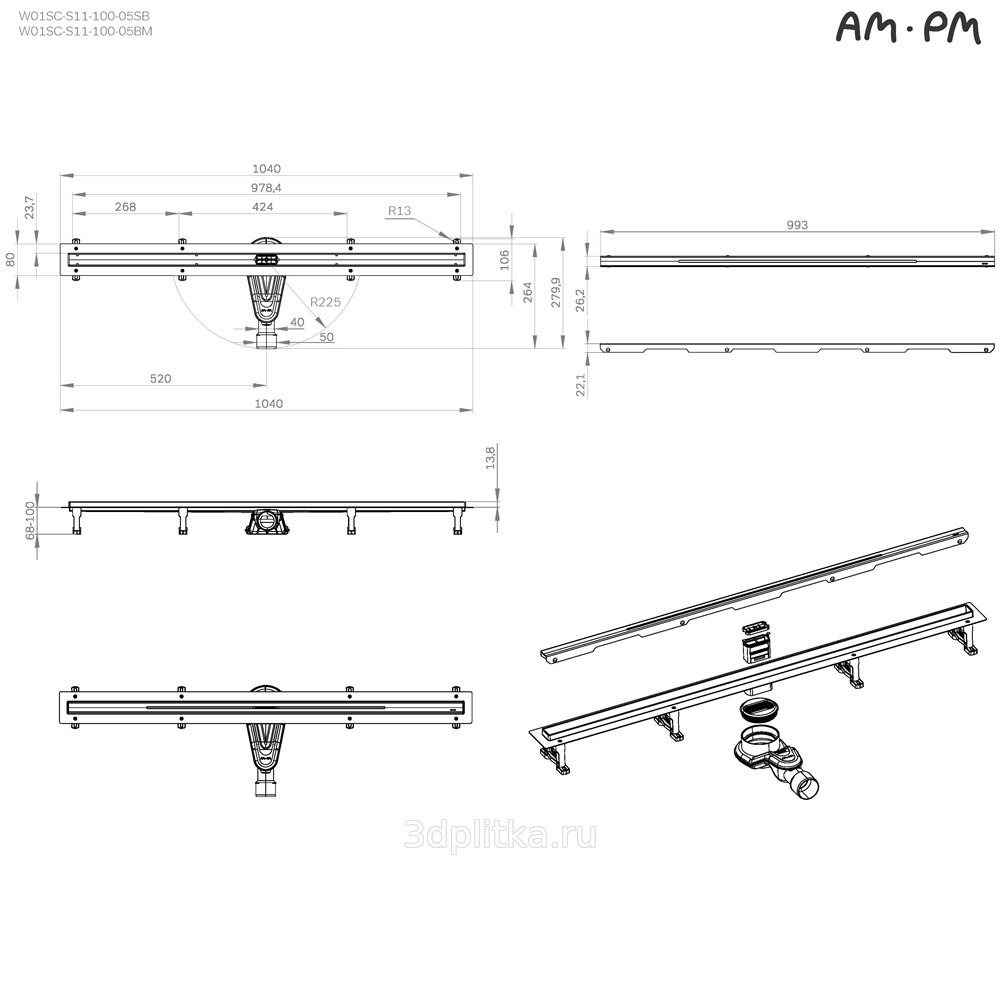 W01SC-S11-100-05SB
W01SC-S11-100-05BM

AM·PM

1040
978,4
268
424
R13
23,7
80
106
264
279,9
R225
40
50
520
1040

993
26,2
22,1

13,8
68-100

3dplitka.ru